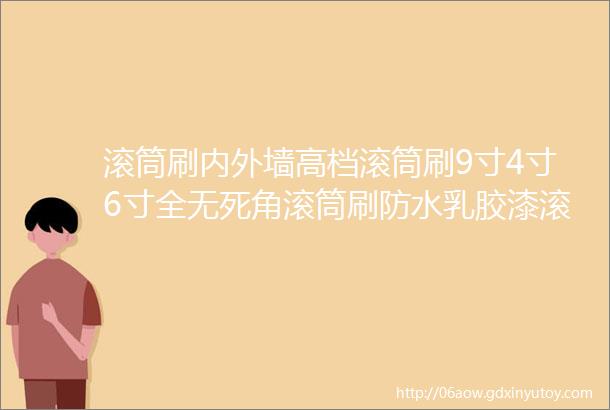 滚筒刷内外墙高档滚筒刷9寸4寸6寸全无死角滚筒刷防水乳胶漆滚

http://06aow.gdxinyutoy.com